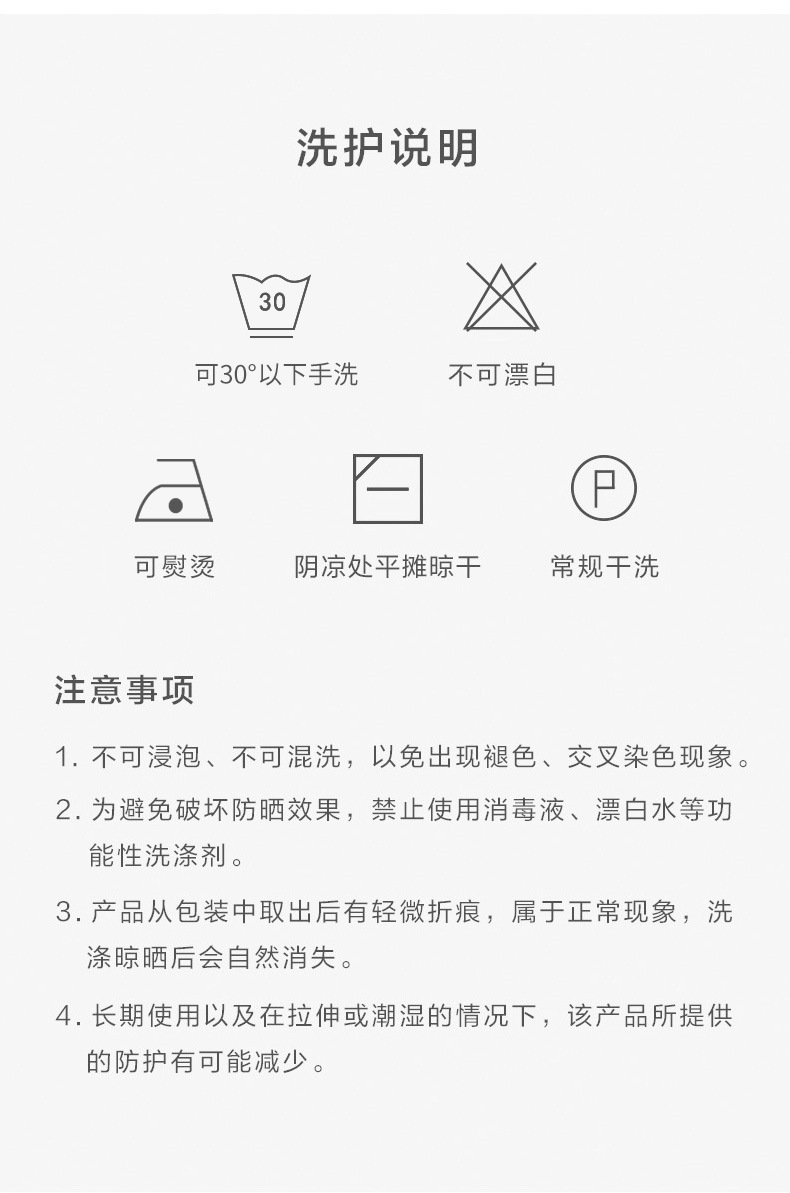 洗护说明

30

可30°以下手洗

不可漂白

可熨烫

阴凉处平摊晾干

P

常规干洗

注意事项

1.不可浸泡、不可混洗，以免出现褪色、交叉染色现象。

2.为避免破坏防晒效果，禁止使用消毒液、漂白水等功能性洗涤剂。

3.产品从包装中取出后有轻微折痕，属于正常现象，洗涤晾晒后会自然消失。

4.长期使用以及在拉伸或潮湿的情况下，该产品所提供的防护有可能减少。